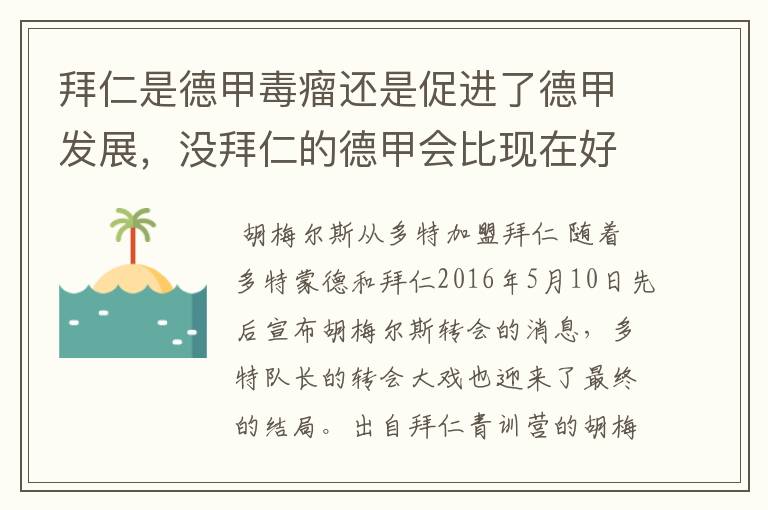 拜仁是德甲毒瘤还是促进了德甲发展，没拜仁的德甲会比现在好

胡梅尔斯从多特加盟拜仁 随着多特蒙德和拜仁2016年5月10日先后宣布胡梅尔斯转会的消息，多特队长的转会大戏也迎来了最终的结局。出自拜仁青训营的胡梅